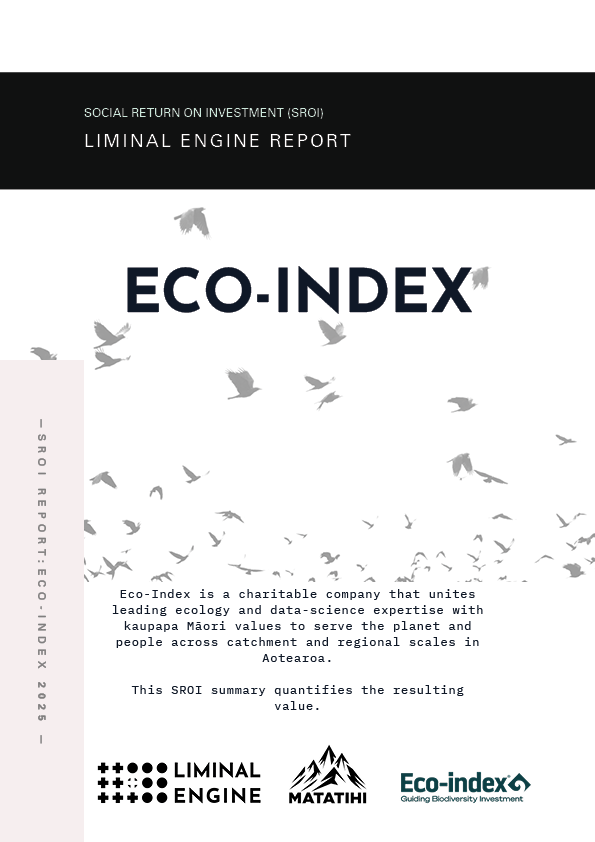 SOCIAL RETURN ON INVESTMENT (SROI)

LIMINAL ENGINE REPORT

ECO-INDEX

— SROI REPORT:ECO-INDEX 2025 —

Eco-Index is a charitable company that unites leading ecology and data-science expertise with kaupapa Māori values to serve the planet and people across catchment and regional scales in Aotearoa.

This SROI summary quantifies the resulting value.

LIMINAL ENGINE

MATATIHI

Eco-index
Guiding Biodiversity Investment